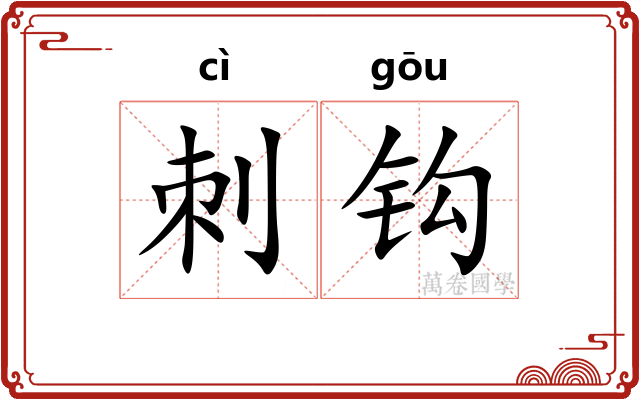 cì gōu

刺钩

萬卷國學